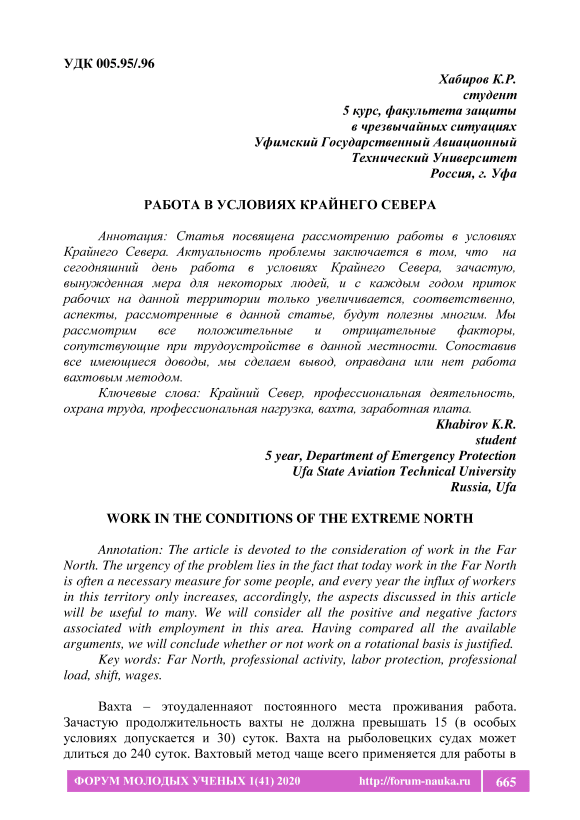 УДК 005.95/.96

Хабиров К.Р.
студент
5 курс, факультета защиты
в чрезвычайных ситуациях
Уфимский Государственный Авиационный
Технический Университет
Россия, г. Уфа

РАБОТА В УСЛОВИЯХ КРАЙНЕГО СЕВЕРА

Аннотация: Статья посвящена рассмотрению работы в условиях Крайнего Севера. Актуальность проблемы заключается в том, что на сегодняшний день работа в условиях Крайнего Севера, зачастую, вынужденная мера для некоторых людей, и с каждым годом приток рабочих на данной территории только увеличивается, соответственно, аспекты, рассмотренные в данной статье, будут полезны многим. Мы рассмотрим все положительные и отрицательные факторы, сопутствующие при трудоустройстве в данной местности. Сопоставив все имеющиеся доводы, мы сделаем вывод, оправдана или нет работа вахтовым методом.

Ключевые слова: Крайний Север, профессиональная деятельность, охрана труда, профессиональная нагрузка, вахта, заработная плата.

Khabirov K.R.
student
5 year, Department of Emergency Protection
Ufa State Aviation Technical University
Russia, Ufa

WORK IN THE CONDITIONS OF THE EXTREME NORTH

Annotation: The article is devoted to the consideration of work in the Far North. The urgency of the problem lies in the fact that today work in the Far North is often a necessary measure for some people, and every year the influx of workers in this territory only increases, accordingly, the aspects discussed in this article will be useful to many. We will consider all the positive and negative factors associated with employment in this area. Having compared all the available arguments, we will conclude whether or not work on a rotational basis is justified.

Key words: Far North, professional activity, labor protection, professional load, shift, wages.

Вахта – этоудаленнаяот постоянного места проживания работа. Зачастую продолжительность вахты не должна превышать 15 (в особых условиях допускается и 30) суток. Вахта на рыболовецких судах может длиться до 240 суток. Вахтовый метод чаще всего применяется для работы в

ФОРУМ МОЛОДЫХ УЧЕНЫХ 1(41) 2020 http://forum-nauka.ru 665